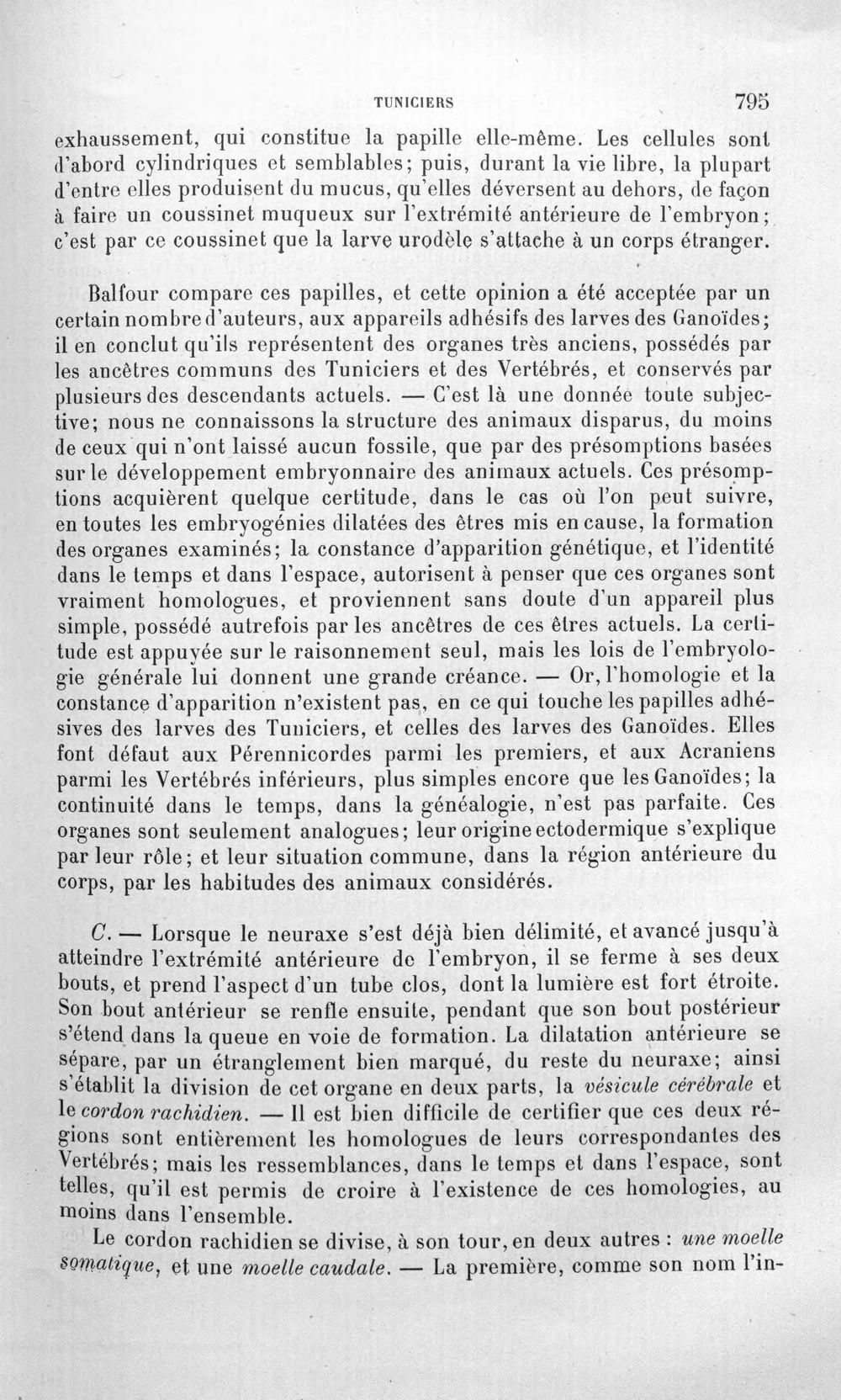 TUNICIERS 795

exhaussement, qui constitue la papille elle-même. Les cellules sont d'abord cylindriques et semblables; puis, durant la vie libre, la plupart d'entre elles produisent du mucus, qu'elles déversent au dehors, de façon à faire un coussinet muqueux sur l'extrémité antérieure de l'embryon; c'est par ce coussinet que la larve urodèle s'attache à un corps étranger.

Balfour compare ces papilles, et cette opinion a été acceptée par un certain nombre d'auteurs, aux appareils adhésifs des larves des Ganoïdes; il en conclut qu'ils représentent des organes très anciens, possédés par les ancêtres communs des Tuniciers et des Vertébrés, et conservés par plusieurs des descendants actuels. — C'est là une donnée toute subjective; nous ne connaissons la structure des animaux disparus, du moins de ceux qui n'ont laissé aucun fossile, que par des présomptions basées sur le développement embryonnaire des animaux actuels. Ces présomptions acquièrent quelque certitude, dans le cas où l'on peut suivre, en toutes les embryogénies dilatées des êtres mis en cause, la formation des organes examinés; la constance d'apparition génétique, et l'identité dans le temps et dans l'espace, autorisent à penser que ces organes sont vraiment homologues, et proviennent sans doute d'un appareil plus simple, possédé autrefois par les ancêtres de ces êtres actuels. La certitude est appuyée sur le raisonnement seul, mais les lois de l'embryologie générale lui donnent une grande créance. — Or, l'homologie et la constance d'apparition n'existent pas, en ce qui touche les papilles adhésives des larves des Tuniciers, et celles des larves des Ganoïdes. Elles font défaut aux Pérennicordes parmi les premiers, et aux Acraniens parmi les Vertébrés inférieurs, plus simples encore que les Ganoïdes; la continuité dans le temps, dans la généalogie, n'est pas parfaite. Ces organes sont seulement analogues; leur origine ectodermique s'explique par leur rôle; et leur situation commune, dans la région antérieure du corps, par les habitudes des animaux considérés.

C. — Lorsque le neuraxe s'est déjà bien délimité, et avancé jusqu'à atteindre l'extrémité antérieure de l'embryon, il se ferme à ses deux bouts, et prend l'aspect d'un tube clos, dont la lumière est fort étroite. Son bout antérieur se renfle ensuite, pendant que son bout postérieur s'étend dans la queue en voie de formation. La dilatation antérieure se sépare, par un étranglement bien marqué, du reste du neuraxe; ainsi s'établit la division de cet organe en deux parts, la vésicule cérébrale et le cordon rachidien. — Il est bien difficile de certifier que ces deux régions sont entièrement les homologues de leurs correspondantes des Vertébrés; mais les ressemblances, dans le temps et dans l'espace, sont telles, qu'il est permis de croire à l'existence de ces homologies, au moins dans l'ensemble.

Le cordon rachidien se divise, à son tour, en deux autres : une moelle somatique, et une moelle caudale. — La première, comme son nom l'in-